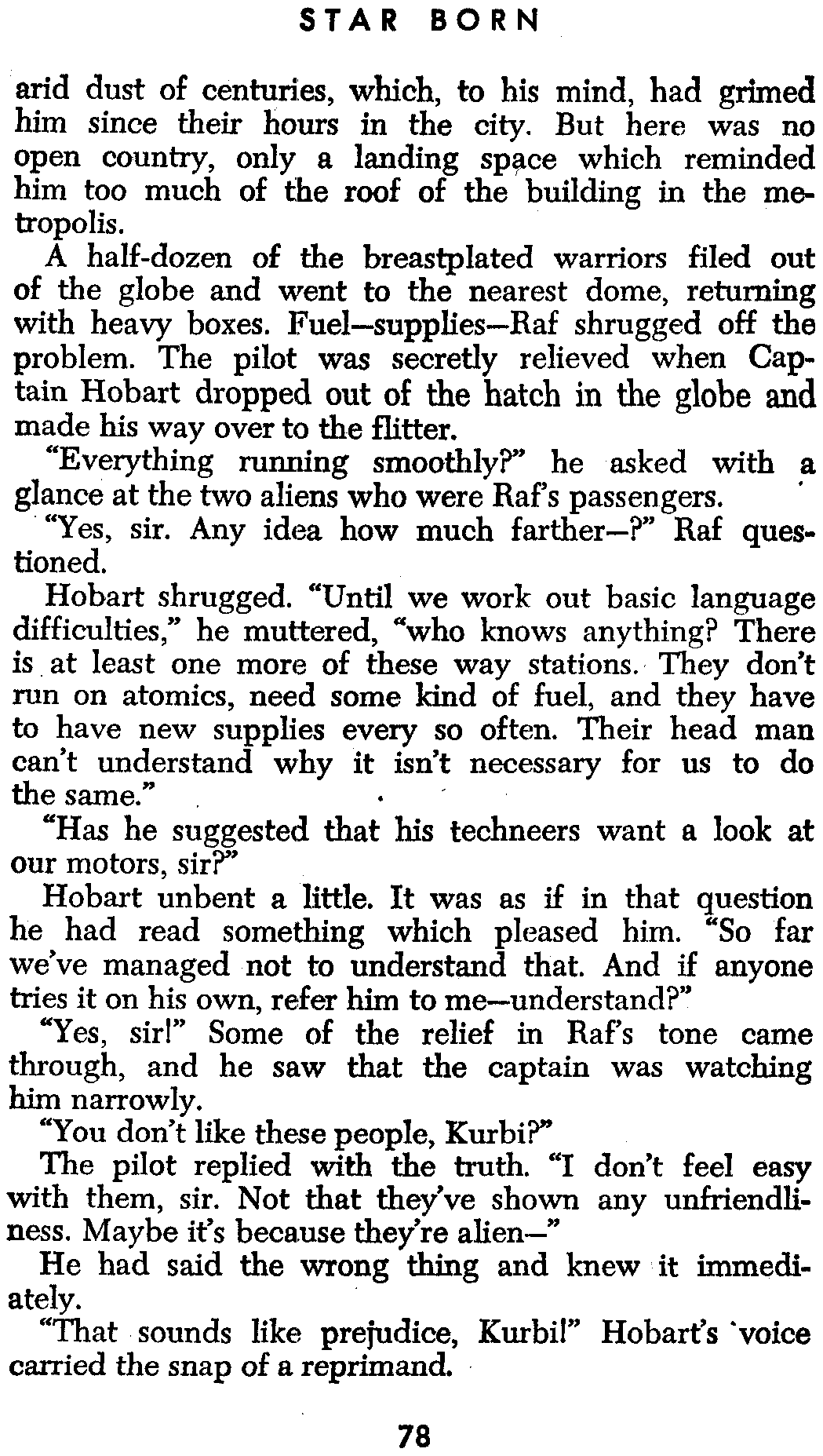 STAR BORN

arid dust of centuries, which, to his mind, had grimed him since their hours in the city. But here was no open country, only a landing space which reminded him too much of the roof of the building in the metropolis.

A half-dozen of the breastplated warriors filed out of the globe and went to the nearest dome, returning with heavy boxes. Fuel—supplies—Raf shrugged off the problem. The pilot was secretly relieved when Captain Hobart dropped out of the hatch in the globe and made his way over to the flitter.

"Everything running smoothly?" he asked with a glance at the two aliens who were Raf's passengers.

"Yes, sir. Any idea how much farther—?" Raf questioned.

Hobart shrugged. "Until we work out basic language difficulties," he muttered, "who knows anything? There is at least one more of these way stations. They don't run on atomics, need some kind of fuel, and they have to have new supplies every so often. Their head man can't understand why it isn't necessary for us to do the same."

"Has he suggested that his techneers want a look at our motors, sir?"

Hobart unbent a little. It was as if in that question he had read something which pleased him. "So far we've managed not to understand that. And if anyone tries it on his own, refer him to me—understand?"

"Yes, sir!" Some of the relief in Raf's tone came through, and he saw that the captain was watching him narrowly.

"You don't like these people, Kurbi?"

The pilot replied with the truth. "I don't feel easy with them, sir. Not that they've shown any unfriendliness. Maybe it's because they're alien—"

He had said the wrong thing and knew it immediately.

"That sounds like prejudice, Kurbi!" Hobart's voice carried the snap of a reprimand.

78